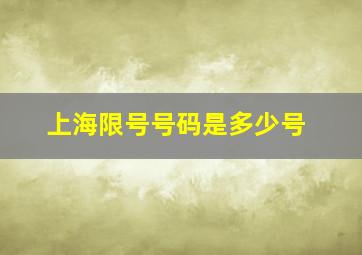 上海限号号码是多少号